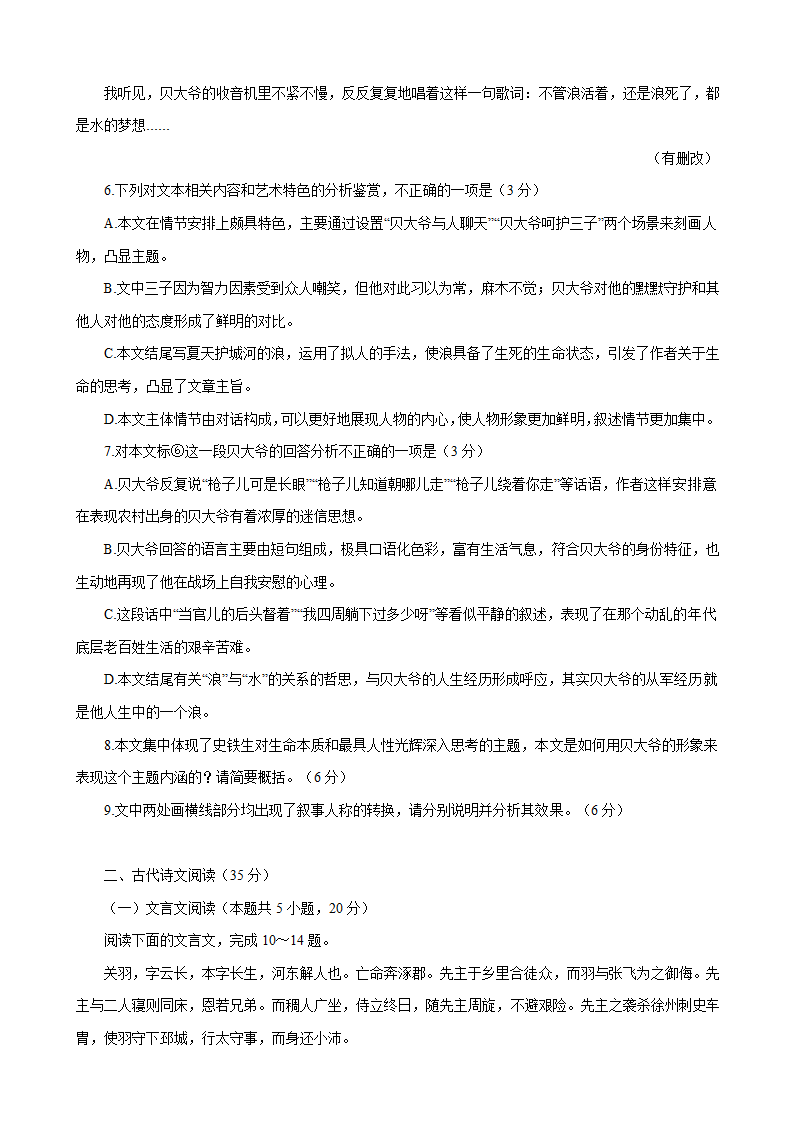 我听见，贝大爷的收音机里不紧不慢，反反复复地唱着这样一句歌词：不管浪活着，还是浪死了，都是水的梦想……

（有删改）

6.下列对文本相关内容和艺术特色的分析鉴赏，不正确的一项是（3 分）

A.本文在情节安排上颇具特色，主要通过设置“贝大爷与人聊天”“贝大爷呵护三子”两个场景来刻画人物，凸显主题。

B.文中三子因为智力因素受到众人嘲笑，但他对此习以为常，麻木不觉；贝大爷对他的默默守护和其他人对他的态度形成了鲜明的对比。

C.本文结尾写夏天护城河的浪，运用了拟人的手法，使浪具备了生死的生命状态，引发了作者关于生命的思考，凸显了文章主旨。

D.本文主体情节由对话构成，可以更好地展现人物的内心，使人物形象更加鲜明，叙述情节更加集中。

7.对本文标⑥这一段贝大爷的回答分析不正确的一项是（3 分）

A.贝大爷反复说“枪子儿可是长眼”“枪子儿知道朝哪儿走”“枪子儿绕着你走”等话语，作者这样安排意在表现农村出身的贝大爷有着浓厚的迷信思想。

B.贝大爷回答的语言主要由短句组成，极具口语化色彩，富有生活气息，符合贝大爷的身份特征，也生动地再现了他在战场上自我安慰的心理。

C.这段话中“当官儿的后头督着”“我四周躺下过多少呀”等看似平静的叙述，表现了在那个动乱的年代底层老百姓生活的艰辛苦难。

D.本文结尾有关“浪”与“水”的关系的哲思，与贝大爷的人生经历形成呼应，其实贝大爷的从军经历就是他人生中的一个浪。

8.本文集中体现了史铁生对生命本质和最具人性光辉深入思考的主题，本文是如何用贝大爷的形象来表现这个主题内涵的？请简要概括。（6 分）

9.文中两处画横线部分均出现了叙事人称的转换，请分别说明并分析其效果。（6 分）

二、古代诗文阅读（35 分）

（一）文言文阅读（本题共 5 小题，20 分）

阅读下面的文言文，完成 10～14 题。

关羽，字云长，本字长生，河东解人也。亡命奔涿郡。先主于乡里合徒众，而羽与张飞为之御侮。先主与二人寝则同床，恩若兄弟。而稠人广坐，侍立终日，随先主周旋，不避艰险。先主之袭杀徐州刺史车胄，使羽守下邳城，行太守事，而身还小沛。